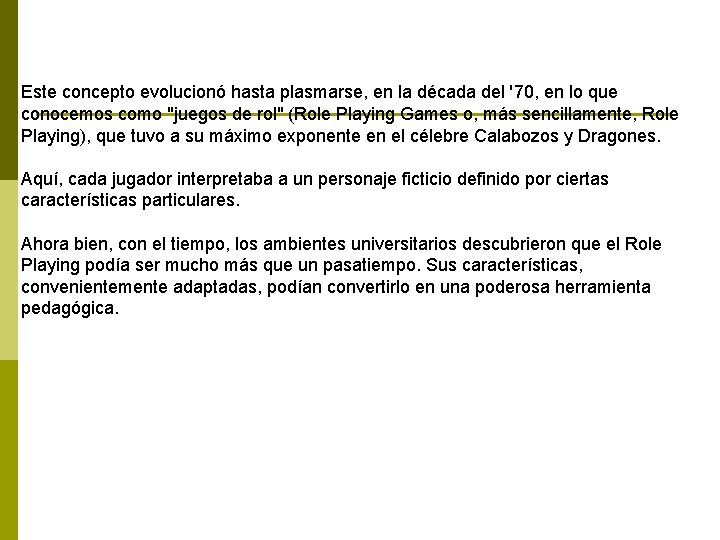 Este concepto evolucionó hasta plasmarse, en la década del '70, en lo que conocemos como "juegos de rol" (Role Playing Games o, más sencillamente, Role Playing), que tuvo a su máximo exponente en el célebre Calabozos y Dragones.

Aquí, cada jugador interpretaba a un personaje ficticio definido por ciertas características particulares.

Ahora bien, con el tiempo, los ambientes universitarios descubrieron que el Role Playing podía ser mucho más que un pasatiempo. Sus características, convenientemente adaptadas, podían convertirlo en una poderosa herramienta pedagógica.